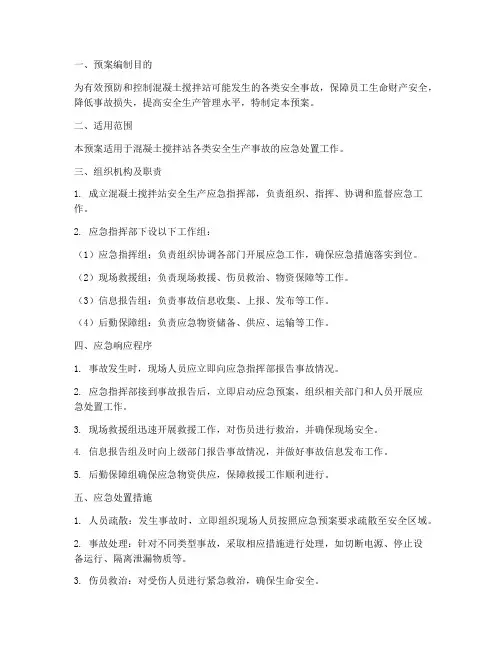 一、预案编制目的

为有效预防和控制混凝土搅拌站可能发生的各类安全事故，保障员工生命财产安全，降低事故损失，提高安全生产管理水平，特制定本预案。

二、适用范围

本预案适用于混凝土搅拌站各类安全生产事故的应急处置工作。

三、组织机构及职责

1. 成立混凝土搅拌站安全生产应急指挥部，负责组织、指挥、协调和监督应急工作。

2. 应急指挥部下设以下工作组：

（1）应急指挥组：负责组织协调各部门开展应急工作，确保应急措施落实到位。

（2）现场救援组：负责现场救援、伤员救治、物资保障等工作。

（3）信息报告组：负责事故信息收集、上报、发布等工作。

（4）后勤保障组：负责应急物资储备、供应、运输等工作。

四、应急响应程序

1. 事故发生时，现场人员应立即向应急指挥部报告事故情况。

2. 应急指挥部接到事故报告后，立即启动应急预案，组织相关部门和人员开展应急处置工作。

3. 现场救援组迅速开展救援工作，对伤员进行救治，并确保现场安全。

4. 信息报告组及时向上级部门报告事故情况，并做好事故信息发布工作。

5. 后勤保障组确保应急物资供应，保障救援工作顺利进行。

五、应急处置措施

1. 人员疏散：发生事故时，立即组织现场人员按照应急预案要求疏散至安全区域。

2. 事故处理：针对不同类型事故，采取相应措施进行处理，如切断电源、停止设备运行、隔离泄漏物质等。

3. 伤员救治：对受伤人员进行紧急救治，确保生命安全。